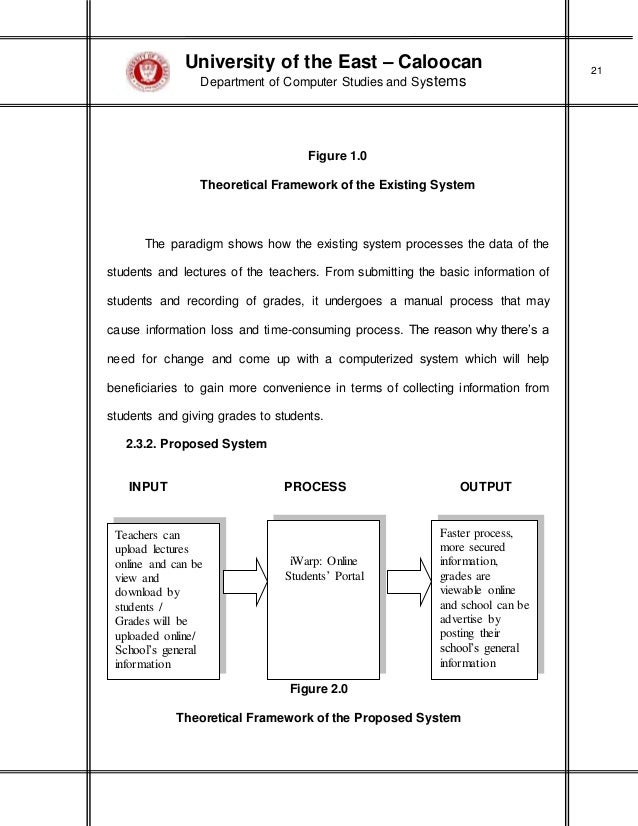 University of the East – Caloocan
Department of Computer Studies and Systems

21

Figure 1.0

Theoretical Framework of the Existing System

The paradigm shows how the existing system processes the data of the students and lectures of the teachers. From submitting the basic information of students and recording of grades, it undergoes a manual process that may cause information loss and time-consuming process. The reason why there's a need for change and come up with a computerized system which will help beneficiaries to gain more convenience in terms of collecting information from students and giving grades to students.

2.3.2. Proposed System

INPUT

PROCESS

OUTPUT

Teachers can upload lectures online and can be view and download by students / Grades will be uploaded online/ School's general information

iWarp: Online Students' Portal

Faster process, more secured information, grades are viewable online and school can be advertise by posting their school's general information

Figure 2.0

Theoretical Framework of the Proposed System